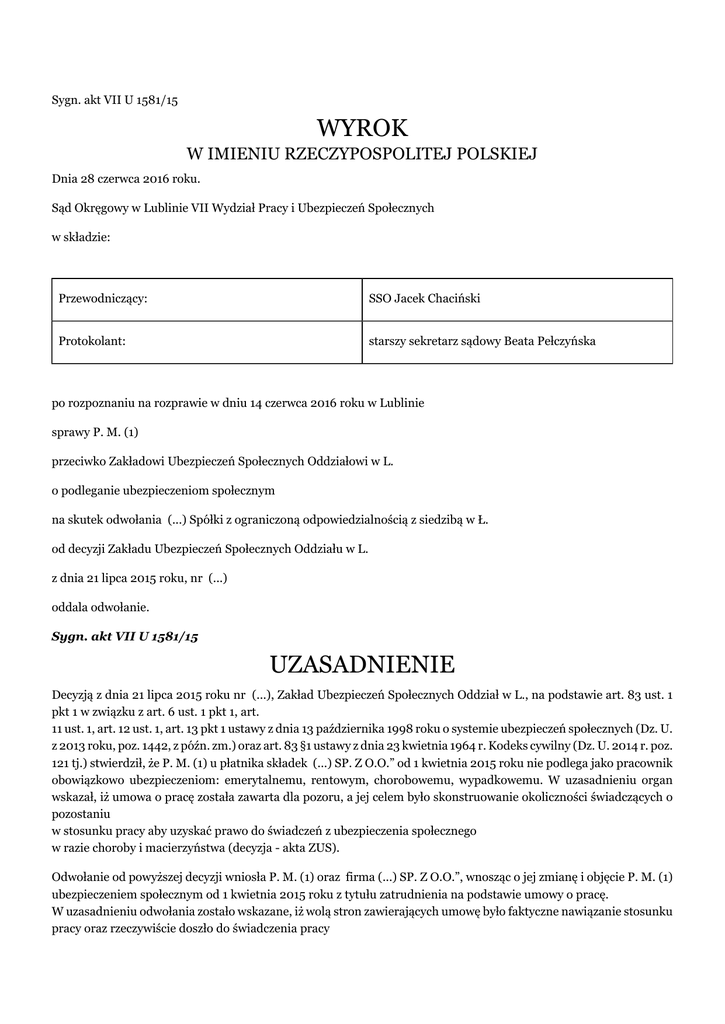 Sygn. akt VII U 1581/15

WYROK
W IMIENIU RZECZYPOSPOLITEJ POLSKIEJ

Dnia 28 czerwca 2016 roku.

Sąd Okręgowy w Lublinie VII Wydział Pracy i Ubezpieczeń Społecznych

w składzie:

| Przewodniczący: | SSO Jacek Chaciński |
|---|---|
| Protokolant: | starszy sekretarz sądowy Beata Pełczyńska |

po rozpoznaniu na rozprawie w dniu 14 czerwca 2016 roku w Lublinie

sprawy P. M. (1)

przeciwko Zakładowi Ubezpieczeń Społecznych Oddziałowi w L.

o podleganie ubezpieczeniom społecznym

na skutek odwołania (...) Spółki z ograniczoną odpowiedzialnością z siedzibą w Ł.

od decyzji Zakładu Ubezpieczeń Społecznych Oddziału w L.

z dnia 21 lipca 2015 roku, nr (...)

oddala odwołanie.

Sygn. akt VII U 1581/15

UZASADNIENIE

Decyzją z dnia 21 lipca 2015 roku nr (...), Zakład Ubezpieczeń Społecznych Oddział w L., na podstawie art. 83 ust. 1 pkt 1 w związku z art. 6 ust. 1 pkt 1, art.
11 ust. 1, art. 12 ust. 1, art. 13 pkt 1 ustawy z dnia 13 października 1998 roku o systemie ubezpieczeń społecznych (Dz. U. z 2013 roku, poz. 1442, z późn. zm.) oraz art. 83 §1 ustawy z dnia 23 kwietnia 1964 r. Kodeks cywilny (Dz. U. 2014 r. poz. 121 tj.) stwierdził, że P. M. (1) u płatnika składek (...) SP. Z O.O." od 1 kwietnia 2015 roku nie podlega jako pracownik obowiązkowo ubezpieczeniom: emerytalnemu, rentowym, chorobowemu, wypadkowemu. W uzasadnieniu organ wskazał, iż umowa o pracę została zawarta dla pozoru, a jej celem było skonstruowanie okoliczności świadczących o pozostaniu
w stosunku pracy aby uzyskać prawo do świadczeń z ubezpieczenia społecznego
w razie choroby i macierzyństwa (decyzja - akta ZUS).

Odwołanie od powyższej decyzji wniosła P. M. (1) oraz firma (...) SP. Z O.O.", wnosząc o jej zmianę i objęcie P. M. (1) ubezpieczeniem społecznym od 1 kwietnia 2015 roku z tytułu zatrudnienia na podstawie umowy o pracę.
W uzasadnieniu odwołania zostało wskazane, iż wolą stron zawierających umowę było faktyczne nawiązanie stosunku pracy oraz rzeczywiście doszło do świadczenia pracy